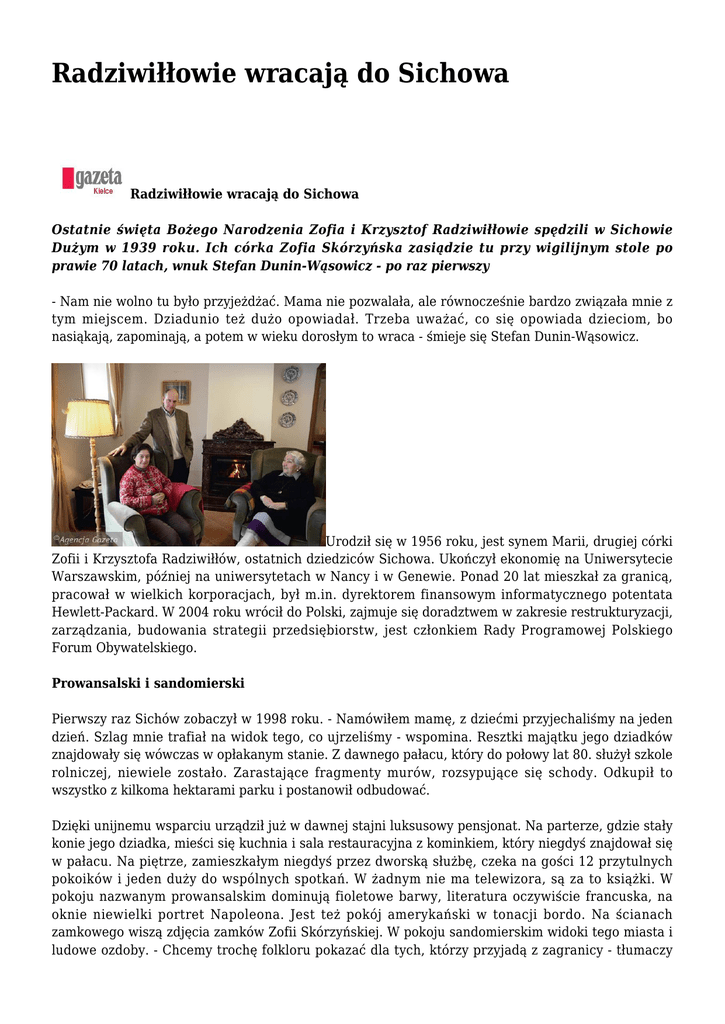 Radziwiłłowie wracają do Sichowa

gazeta Kielce

Radziwiłłowie wracają do Sichowa

Ostatnie święta Bożego Narodzenia Zofia i Krzysztof Radziwiłłowie spędzili w Sichowie Dużym w 1939 roku. Ich córka Zofia Skórzyńska zasiądzie tu przy wigilijnym stole po prawie 70 latach, wnuk Stefan Dunin-Wąsowicz - po raz pierwszy

- Nam nie wolno tu było przyjeżdżać. Mama nie pozwalała, ale równocześnie bardzo związała mnie z tym miejscem. Dziadunio też dużo opowiadał. Trzeba uważać, co się opowiada dzieciom, bo nasiąkają, zapominają, a potem w wieku dorosłym to wraca - śmieje się Stefan Dunin-Wąsowicz.

©Agencja Gazeta

Urodził się w 1956 roku, jest synem Marii, drugiej córki Zofii i Krzysztofa Radziwiłłów, ostatnich dziedziców Sichowa. Ukończył ekonomię na Uniwersytecie Warszawskim, później na uniwersytetach w Nancy i w Genewie. Ponad 20 lat mieszkał za granicą, pracował w wielkich korporacjach, był m.in. dyrektorem finansowym informatycznego potentata Hewlett-Packard. W 2004 roku wrócił do Polski, zajmuje się doradztwem w zakresie restrukturyzacji, zarządzania, budowania strategii przedsiębiorstw, jest członkiem Rady Programowej Polskiego Forum Obywatelskiego.

Prowansalski i sandomierski

Pierwszy raz Sichów zobaczył w 1998 roku. - Namówiłem mamę, z dziećmi przyjechaliśmy na jeden dzień. Szlag mnie trafiał na widok tego, co ujrzeliśmy - wspomina. Resztki majątku jego dziadków znajdowały się wówczas w opłakanym stanie. Z dawnego pałacu, który do połowy lat 80. służył szkole rolniczej, niewiele zostało. Zarastające fragmenty murów, rozsypujące się schody. Odkupił to wszystko z kilkoma hektarami parku i postanowił odbudować.

Dzięki unijnemu wsparciu urządził już w dawnej stajni luksusowy pensjonat. Na parterze, gdzie stały konie jego dziadka, mieści się kuchnia i sala restauracyjna z kominkiem, który niegdyś znajdował się w pałacu. Na piętrze, zamieszkałym niegdyś przez dworską służbę, czeka na gości 12 przytulnych pokoików i jeden duży do wspólnych spotkań. W żadnym nie ma telewizora, są za to książki. W pokoju nazwanym prowansalskim dominują fioletowe barwy, literatura oczywiście francuska, na oknie niewielki portret Napoleona. Jest też pokój amerykański w tonacji bordo. Na ścianach zamkowego wiszą zdjęcia zamków Zofii Skórzyńskiej. W pokoju sandomierskim widoki tego miasta i ludowe ozdoby. - Chcemy trochę folkloru pokazać dla tych, którzy przyjadą z zagranicy - tłumaczy